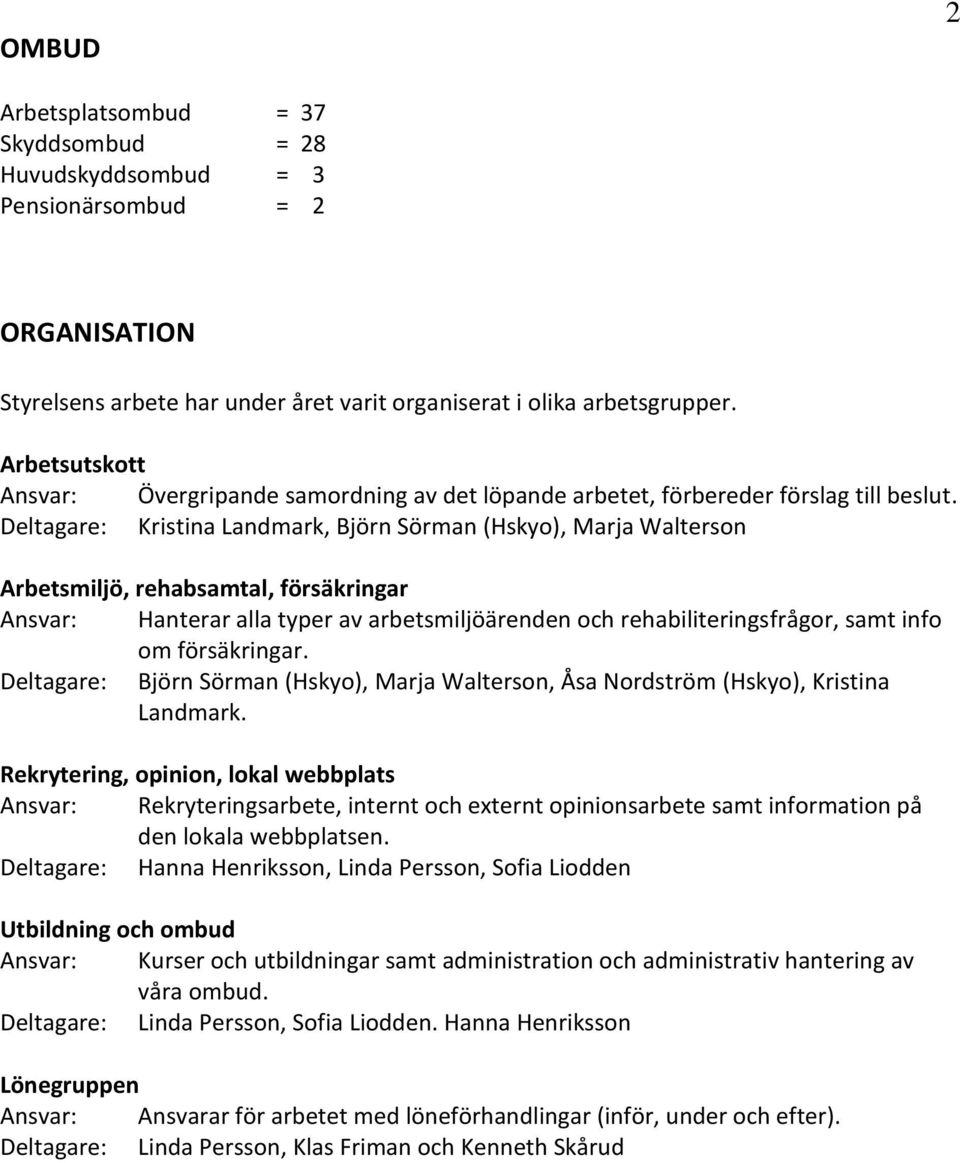 2

OMBUD

Arbetsplatsombud = 37
Skyddsombud = 28
Huvudskyddsombud = 3
Pensionärsombud = 2

ORGANISATION

Styrelsens arbete har under året varit organiserat i olika arbetsgrupper.

Arbetsutskott
Ansvar: Övergripande samordning av det löpande arbetet, förbereder förslag till beslut.
Deltagare: Kristina Landmark, Björn Sörman (Hskyo), Marja Walterson

Arbetsmiljö, rehabsamtal, försäkringar
Ansvar: Hanterar alla typer av arbetsmiljöärenden och rehabiliteringsfrågor, samt info om försäkringar.
Deltagare: Björn Sörman (Hskyo), Marja Walterson, Åsa Nordström (Hskyo), Kristina Landmark.

Rekrytering, opinion, lokal webbplats
Ansvar: Rekryteringsarbete, internt och externt opinionsarbete samt information på den lokala webbplatsen.
Deltagare: Hanna Henriksson, Linda Persson, Sofia Liodden

Utbildning och ombud
Ansvar: Kurser och utbildningar samt administration och administrativ hantering av våra ombud.
Deltagare: Linda Persson, Sofia Liodden. Hanna Henriksson

Lönegruppen
Ansvar: Ansvarar för arbetet med löneförhandlingar (inför, under och efter).
Deltagare: Linda Persson, Klas Friman och Kenneth Skårud